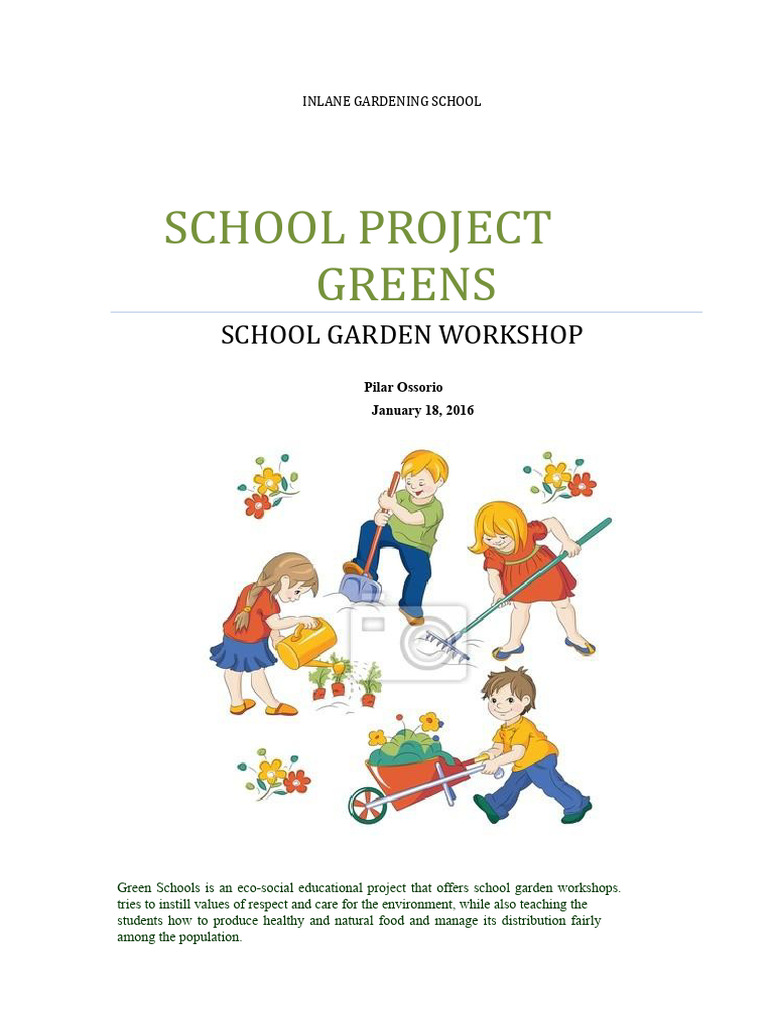 INLANE GARDENING SCHOOL

SCHOOL PROJECT
GREENS

SCHOOL GARDEN WORKSHOP

Pilar Ossorio
January 18, 2016

Green Schools is an eco-social educational project that offers school garden workshops. tries to instill values of respect and care for the environment, while also teaching the students how to produce healthy and natural food and manage its distribution fairly among the population.